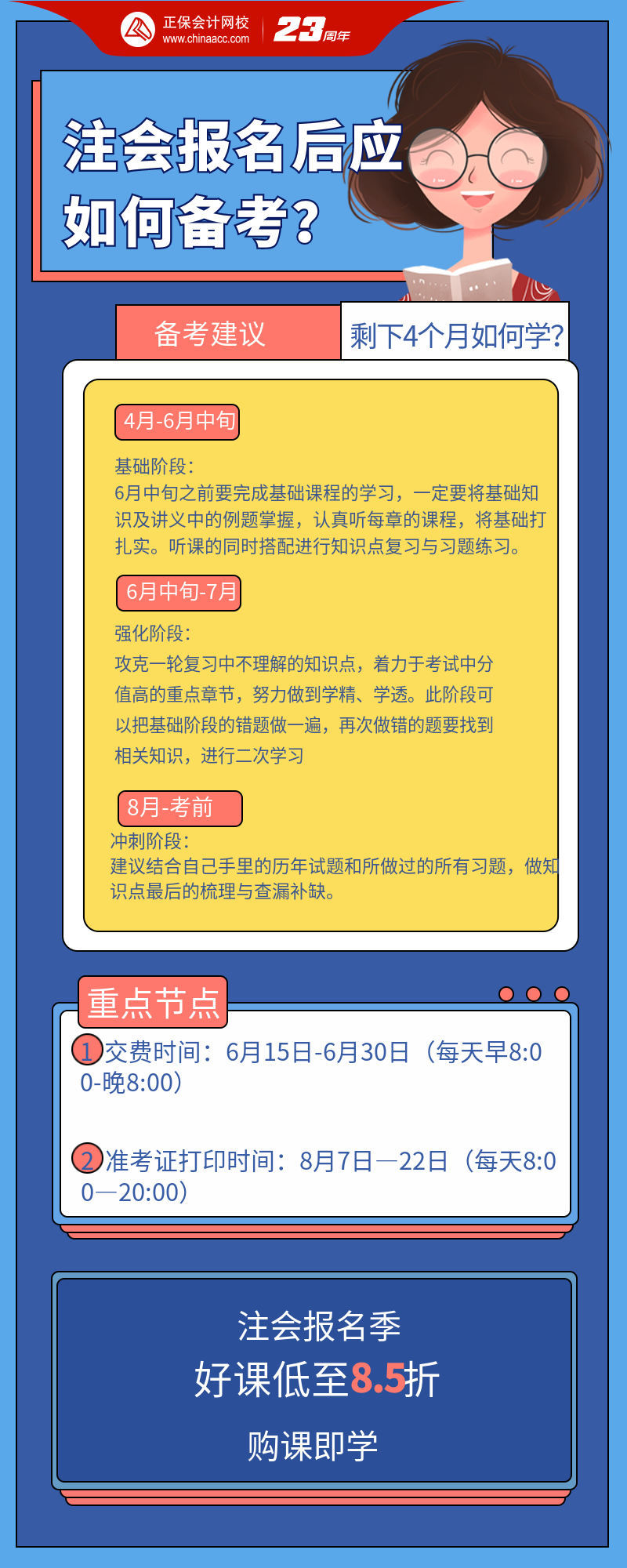 正保会计网校
www.chinaacc.com
23周年

注会报名后应如何备考？

备考建议

剩下4个月如何学？

4月-6月中旬

基础阶段：
6月中旬之前要完成基础课程的学习，一定要将基础知识及讲义中的例题掌握，认真听每章的课程，将基础打扎实。听课的同时搭配进行知识点复习与习题练习。

6月中旬-7月

强化阶段：
攻克一轮复习中不理解的知识点，着力于考试中分值高的重点章节，努力做到学精、学透。此阶段可以把基础阶段的错题做一遍，再次做错的题要找到相关知识，进行二次学习

8月-考前

冲刺阶段：
建议结合自己手里的历年试题和所做过的所有习题，做知识点最后的梳理与查漏补缺。

重点节点

1 交费时间：6月15日-6月30日（每天早8:00-晚8:00）

2 准考证打印时间：8月7日—22日（每天8:00—20:00）

注会报名季
好课低至8.5折
购课即学